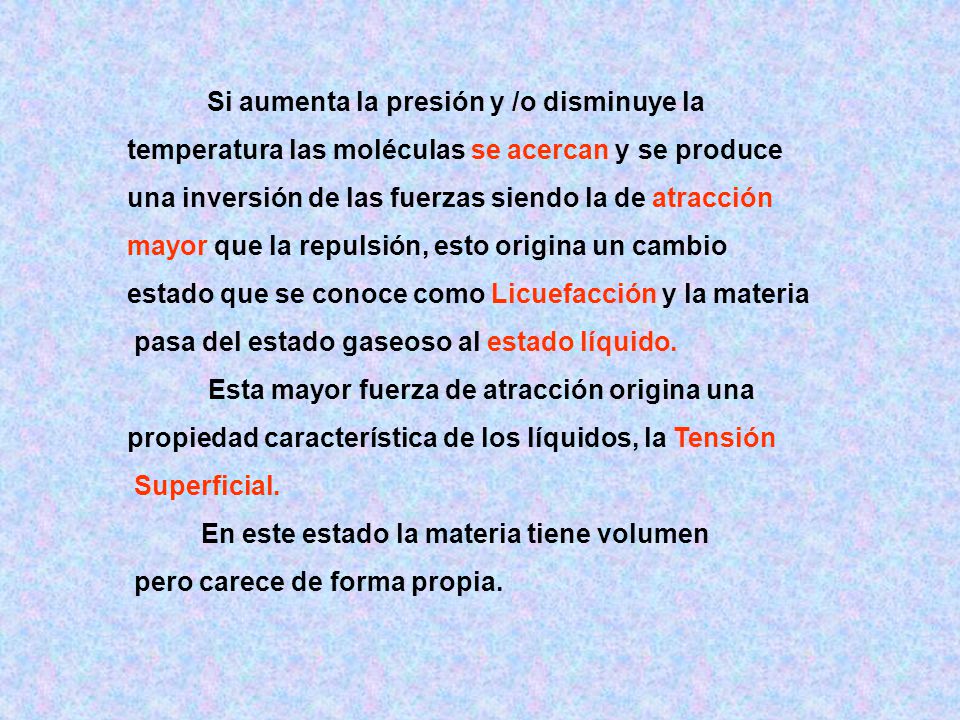 Si aumenta la presión y /o disminuye la temperatura las moléculas se acercan y se produce una inversión de las fuerzas siendo la de atracción mayor que la repulsión, esto origina un cambio estado que se conoce como Licuefacción y la materia pasa del estado gaseoso al estado líquido.

Esta mayor fuerza de atracción origina una propiedad característica de los líquidos, la Tensión Superficial.

En este estado la materia tiene volumen pero carece de forma propia.